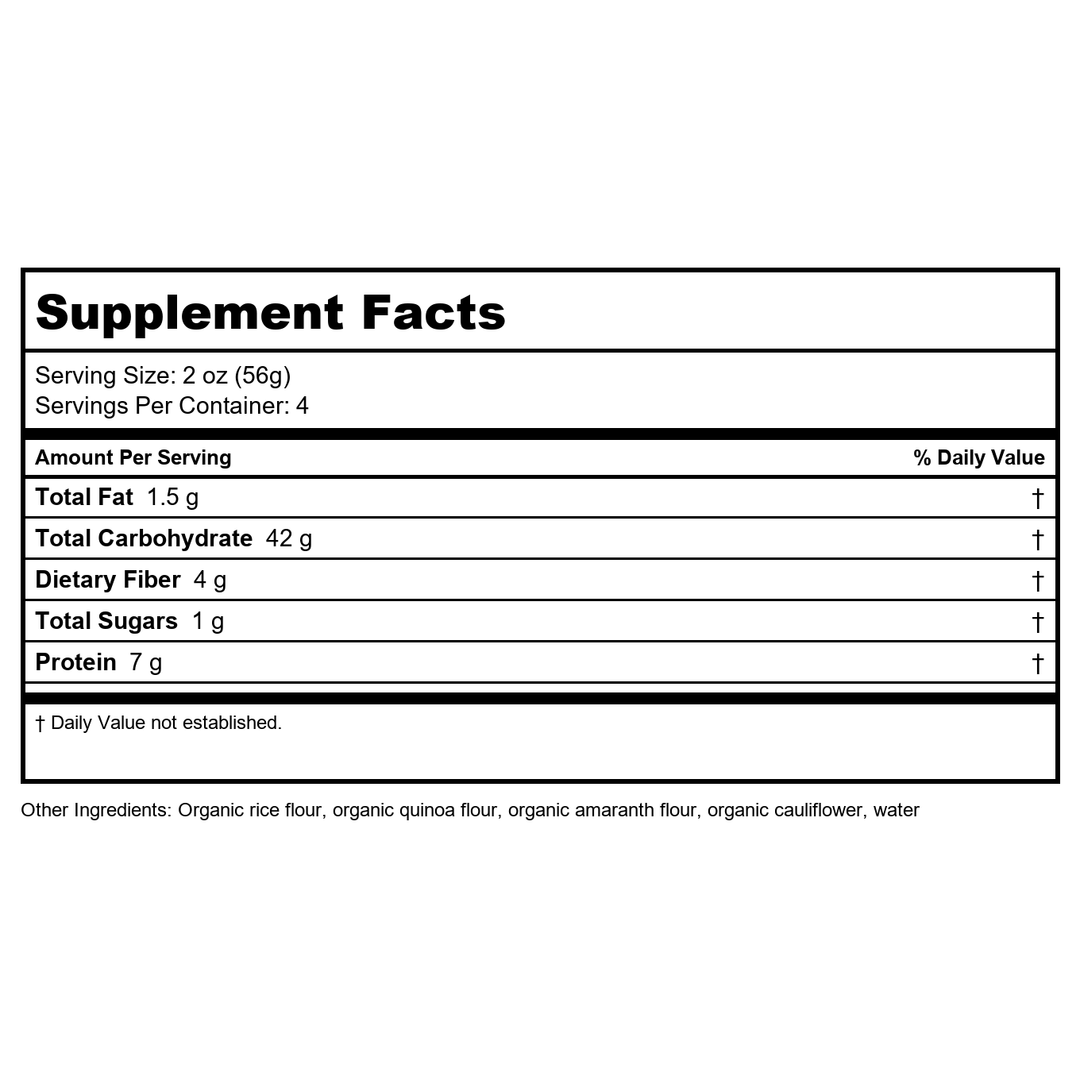 Supplement Facts

Serving Size: 2 oz (56g)
Servings Per Container: 4

| Amount Per Serving | % Daily Value |
|---|---|
| Total Fat 1.5 g | † |
| Total Carbohydrate 42 g | † |
| Dietary Fiber 4 g | † |
| Total Sugars 1 g | † |
| Protein 7 g | † |

† Daily Value not established.

Other Ingredients: Organic rice flour, organic quinoa flour, organic amaranth flour, organic cauliflower, water